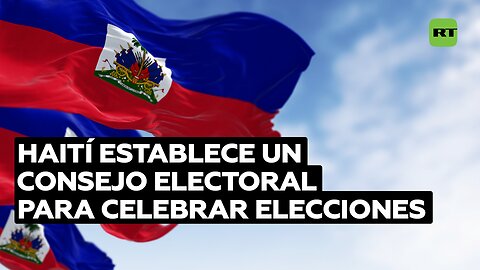 RT

HAITÍ ESTABLECE UN CONSEJO ELECTORAL PARA CELEBRAR ELECCIONES